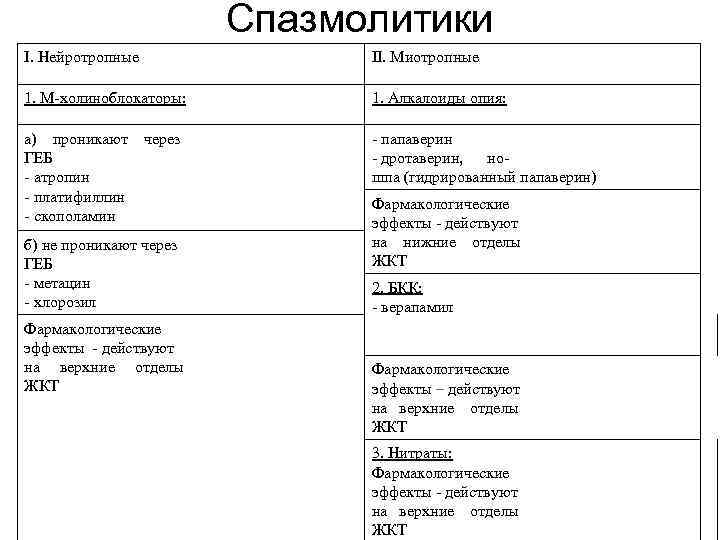 Спазмолитики

I. Нейротропные

1. М-холиноблокаторы:

а) проникают через ГЕБ
- атропин
- платифиллин
- скополамин

б) не проникают через ГЕБ
- метацин
- хлорозил

Фармакологические эффекты - действуют на верхние отделы ЖКТ

II. Миотропные

1. Алкалоиды опия:

- папаверин
- дротаверин, но-шпа (гидрированный папаверин)

Фармакологические эффекты - действуют на нижние отделы ЖКТ

2. БКК:
- верапамил

Фармакологические эффекты – действуют на верхние отделы ЖКТ

3. Нитраты:
Фармакологические эффекты - действуют на верхние отделы ЖКТ